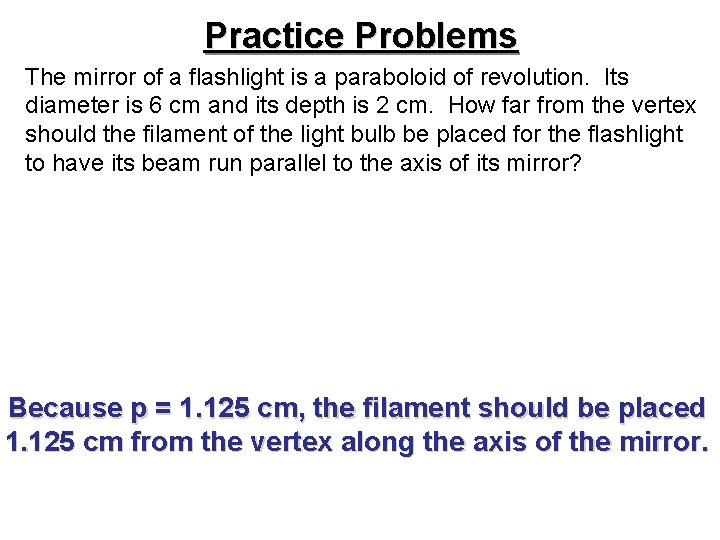 Practice Problems

The mirror of a flashlight is a paraboloid of revolution. Its diameter is 6 cm and its depth is 2 cm. How far from the vertex should the filament of the light bulb be placed for the flashlight to have its beam run parallel to the axis of its mirror?

Because p = 1.125 cm, the filament should be placed 1.125 cm from the vertex along the axis of the mirror.